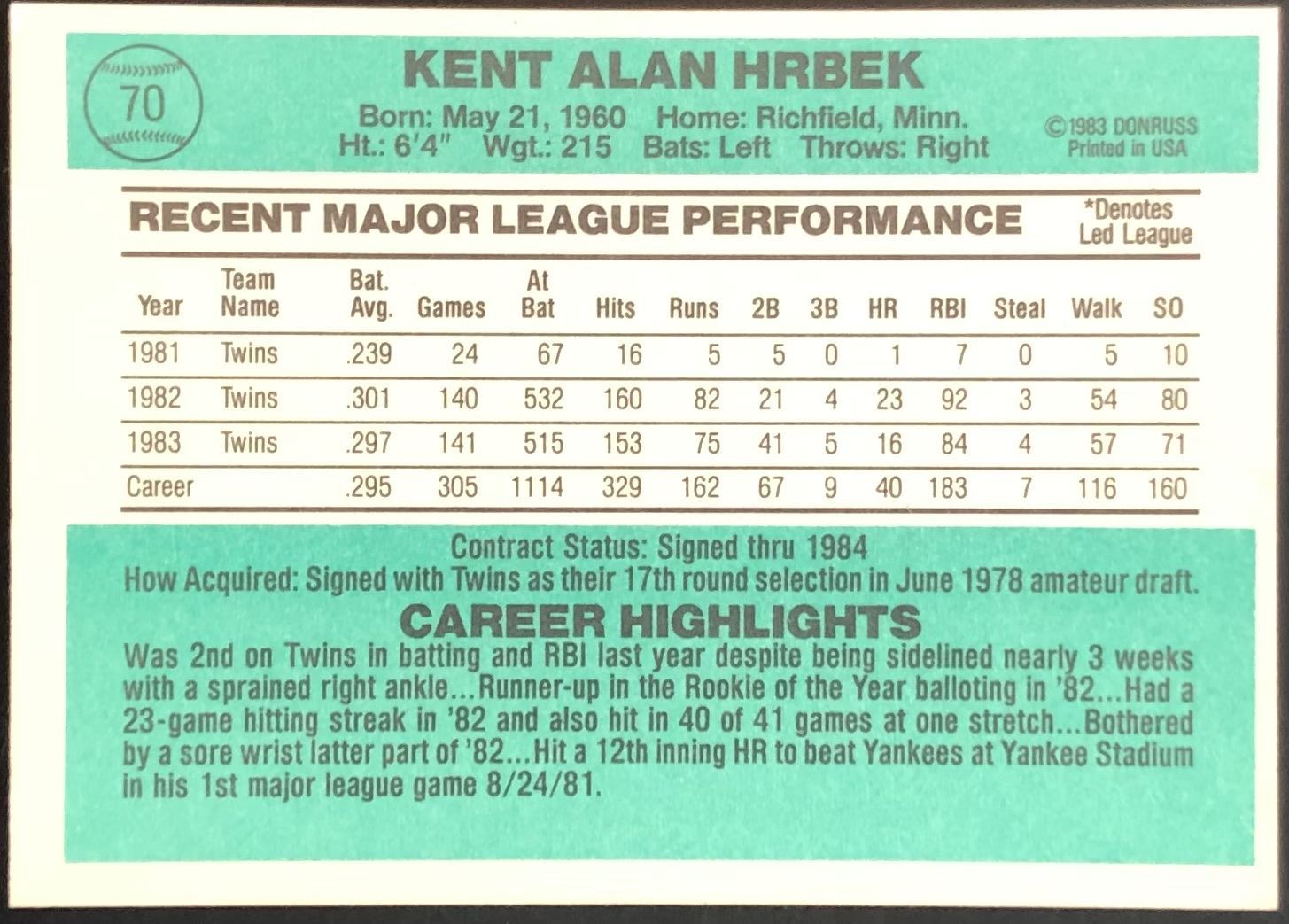 70

KENT ALAN HRBEK

Born: May 21, 1960 Home: Richfield, Minn.
Ht.: 6'4" Wgt.: 215 Bats: Left Throws: Right

©1983 DONRUSS
Printed in USA

RECENT MAJOR LEAGUE PERFORMANCE

*Denotes
Led League

| Year | Team Name | Bat. Avg. | Games | At Bat | Hits | Runs | 2B | 3B | HR | RBI | Steal | Walk | SO |
|---|---|---|---|---|---|---|---|---|---|---|---|---|---|
| 1981 | Twins | .239 | 24 | 67 | 16 | 5 | 5 | 0 | 1 | 7 | 0 | 5 | 10 |
| 1982 | Twins | .301 | 140 | 532 | 160 | 82 | 21 | 4 | 23 | 92 | 3 | 54 | 80 |
| 1983 | Twins | .297 | 141 | 515 | 153 | 75 | 41 | 5 | 16 | 84 | 4 | 57 | 71 |
| Career | | .295 | 305 | 1114 | 329 | 162 | 67 | 9 | 40 | 183 | 7 | 116 | 160 |

Contract Status: Signed thru 1984
How Acquired: Signed with Twins as their 17th round selection in June 1978 amateur draft.

CAREER HIGHLIGHTS

Was 2nd on Twins in batting and RBI last year despite being sidelined nearly 3 weeks with a sprained right ankle...Runner-up in the Rookie of the Year balloting in '82...Had a 23-game hitting streak in '82 and also hit in 40 of 41 games at one stretch...Bothered by a sore wrist latter part of '82...Hit a 12th inning HR to beat Yankees at Yankee Stadium in his 1st major league game 8/24/81.